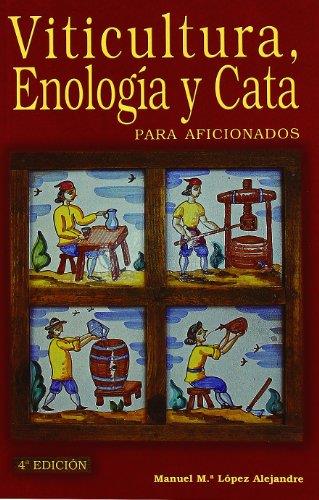 Viticultura, Enología y Cata

PARA AFICIONADOS

4ª EDICIÓN

Manuel M.ª López Alejandre